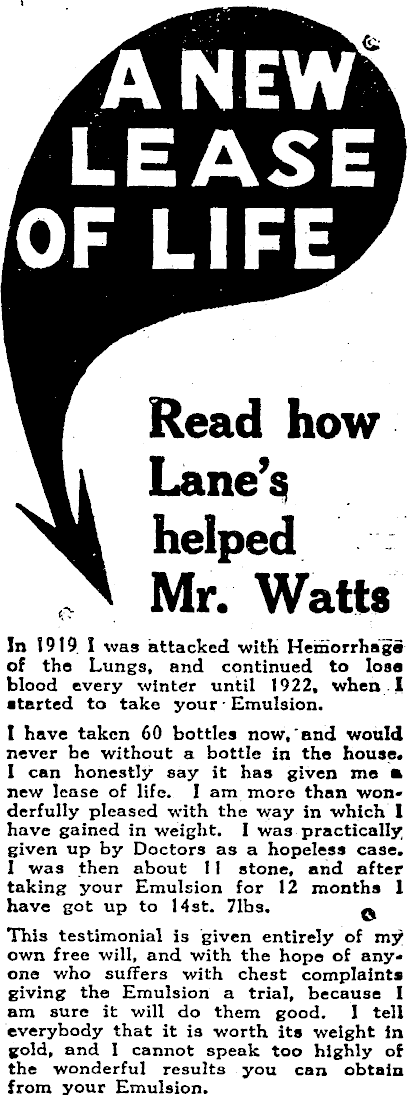 A NEW LEASE OF LIFE

Read how Lane's helped Mr. Watts

In 1919 I was attacked with Hemorrhage of the Lungs, and continued to lose blood every winter until 1922, when I started to take your Emulsion.

I have taken 60 bottles now, and would never be without a bottle in the house. I can honestly say it has given me a new lease of life. I am more than wonderfully pleased with the way in which I have gained in weight. I was practically given up by Doctors as a hopeless case. I was then about 11 stone, and after taking your Emulsion for 12 months I have got up to 14st. 7lbs.

This testimonial is given entirely of my own free will, and with the hope of anyone who suffers with chest complaints giving the Emulsion a trial, because I am sure it will do them good. I tell everybody that it is worth its weight in gold, and I cannot speak too highly of the wonderful results you can obtain from your Emulsion.